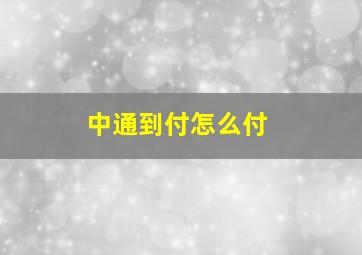 中通到付怎么付